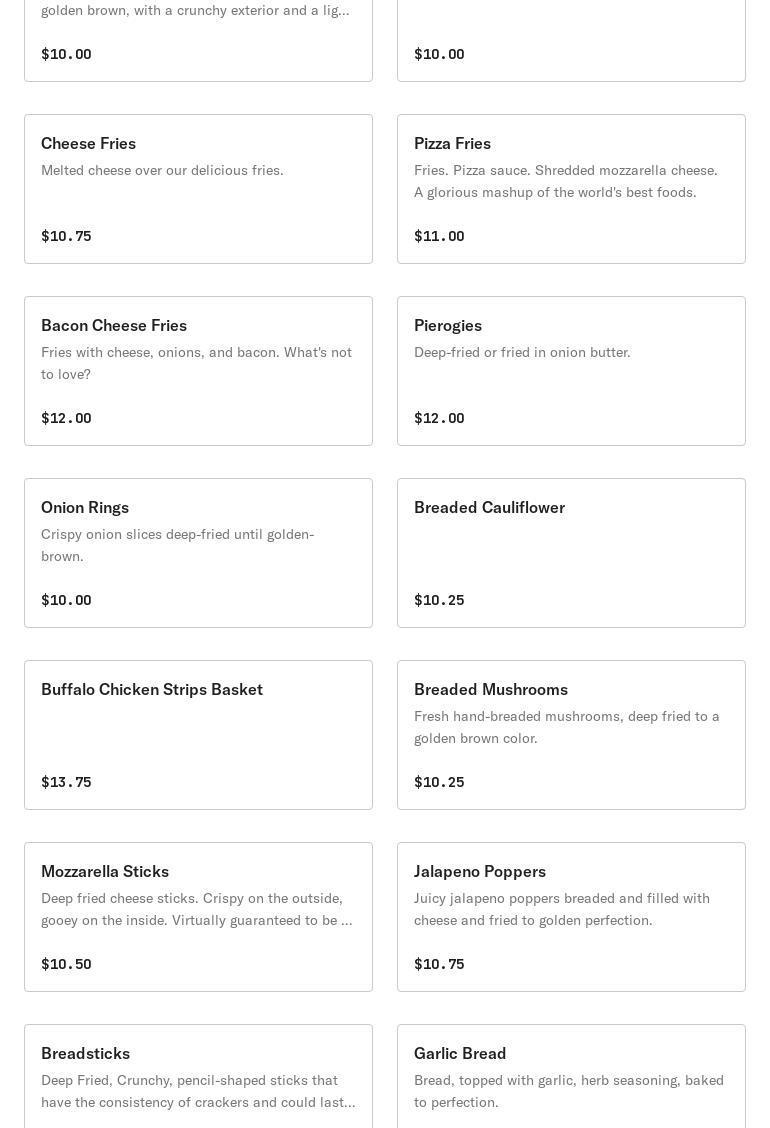 golden brown, with a crunchy exterior and a lig...

$10.00

$10.00

Cheese Fries
Melted cheese over our delicious fries.

$10.75

Pizza Fries
Fries. Pizza sauce. Shredded mozzarella cheese. A glorious mashup of the world's best foods.

$11.00

Bacon Cheese Fries
Fries with cheese, onions, and bacon. What's not to love?

$12.00

Pierogies
Deep-fried or fried in onion butter.

$12.00

Onion Rings
Crispy onion slices deep-fried until golden-brown.

$10.00

Breaded Cauliflower

$10.25

Buffalo Chicken Strips Basket

$13.75

Breaded Mushrooms
Fresh hand-breaded mushrooms, deep fried to a golden brown color.

$10.25

Mozzarella Sticks
Deep fried cheese sticks. Crispy on the outside, gooey on the inside. Virtually guaranteed to be ...

$10.50

Jalapeno Poppers
Juicy jalapeno poppers breaded and filled with cheese and fried to golden perfection.

$10.75

Breadsticks
Deep Fried, Crunchy, pencil-shaped sticks that have the consistency of crackers and could last...

Garlic Bread
Bread, topped with garlic, herb seasoning, baked to perfection.